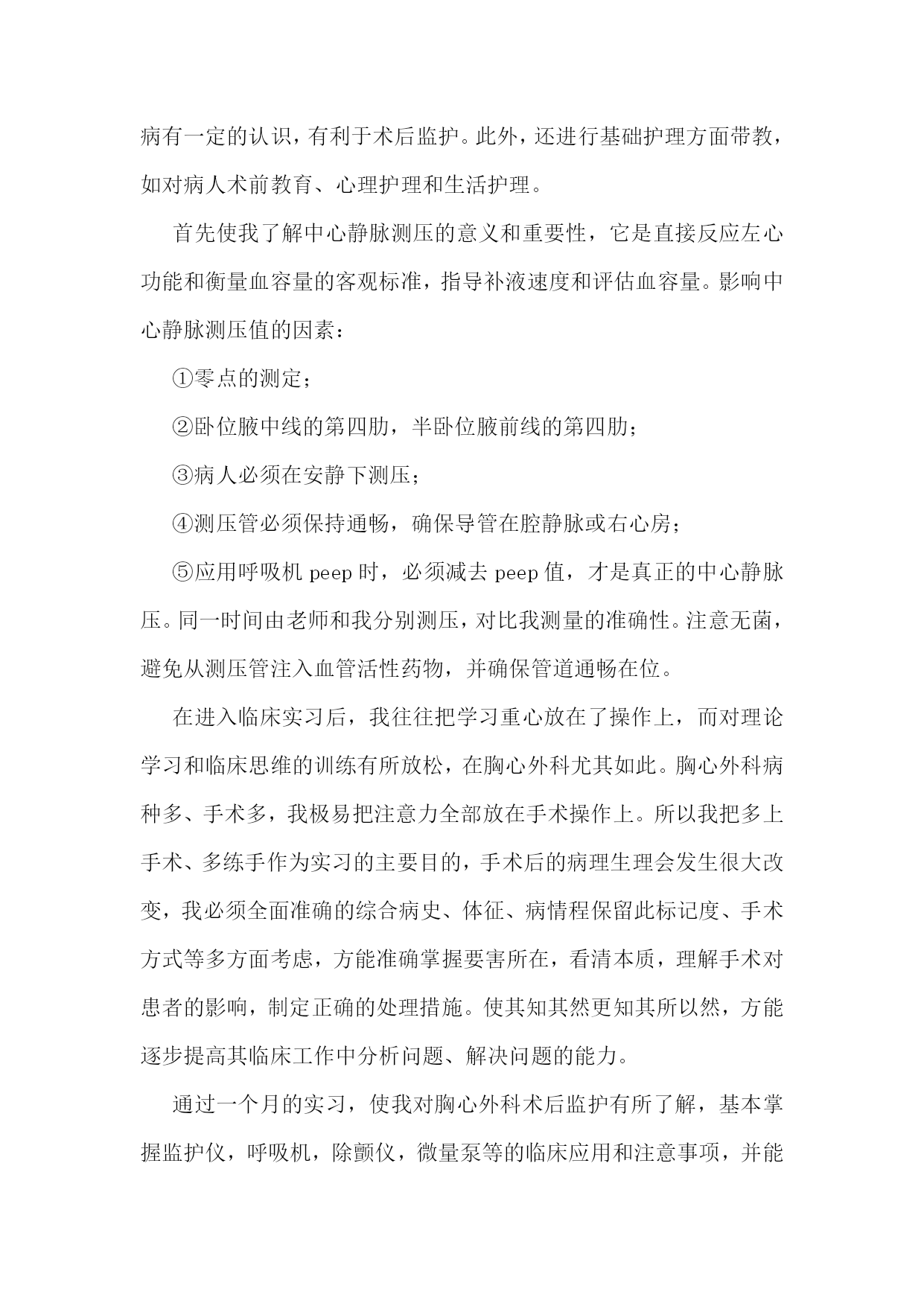 病有一定的认识，有利于术后监护。此外，还进行基础护理方面带教，如对病人术前教育、心理护理和生活护理。

首先使我了解中心静脉测压的意义和重要性，它是直接反应左心功能和衡量血容量的客观标准，指导补液速度和评估血容量。影响中心静脉测压值的因素：

①零点的测定；

②卧位腋中线的第四肋，半卧位腋前线的第四肋；

③病人必须在安静下测压；

④测压管必须保持通畅，确保导管在腔静脉或右心房；

⑤应用呼吸机 peep 时，必须减去 peep 值，才是真正的中心静脉压。同一时间由老师和我分别测压，对比我测量的准确性。注意无菌，避免从测压管注入血管活性药物，并确保管道通畅在位。

在进入临床实习后，我往往把学习重心放在了操作上，而对理论学习和临床思维的训练有所放松，在胸心外科尤其如此。胸心外科病种多、手术多，我极易把注意力全部放在手术操作上。所以我把多上手术、多练手作为实习的主要目的，手术后的病理生理会发生很大改变，我必须全面准确的综合病史、体征、病情程保留此标记度、手术方式等多方面考虑，方能准确掌握要害所在，看清本质，理解手术对患者的影响，制定正确的处理措施。使其知其然更知其所以然，方能逐步提高其临床工作中分析问题、解决问题的能力。

通过一个月的实习，使我对胸心外科术后监护有所了解，基本掌握监护仪，呼吸机，除颤仪，微量泵等的临床应用和注意事项，并能